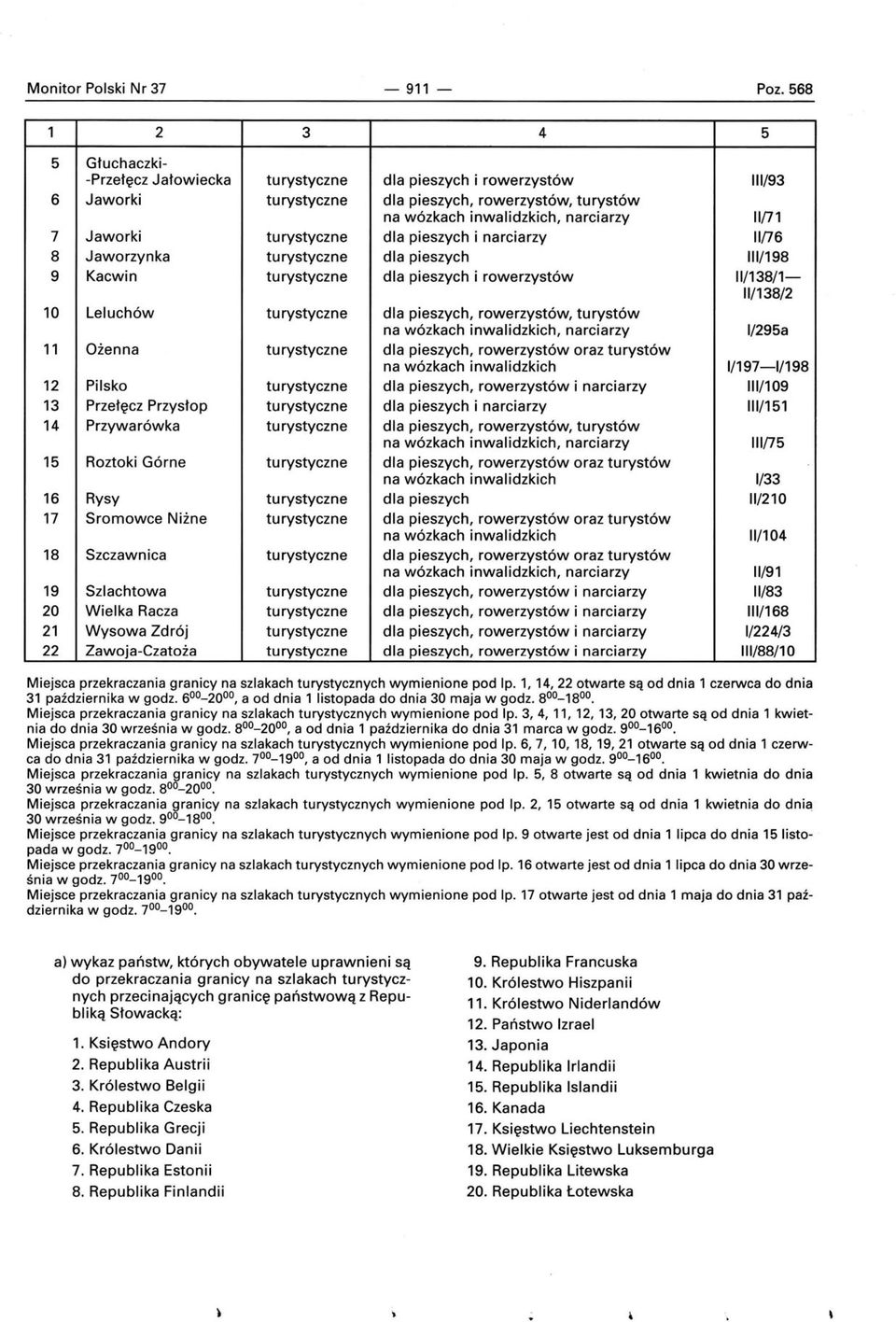 Monitor Polski Nr 37 — 911 — Poz. 568

| 1 | 2 | 3 | 4 | 5 |
|---|---|---|---|---|
| 5 | Głuchaczki--Przełęcz Jałowiecka | turystyczne | dla pieszych i rowerzystów | III/93 |
| 6 | Jaworki | turystyczne | dla pieszych, rowerzystów, turystów na wózkach inwalidzkich, narciarzy | II/71 |
| 7 | Jaworki | turystyczne | dla pieszych i narciarzy | II/76 |
| 8 | Jaworzynka | turystyczne | dla pieszych | III/198 |
| 9 | Kacwin | turystyczne | dla pieszych i rowerzystów | II/138/1—II/138/2 |
| 10 | Leluchów | turystyczne | dla pieszych, rowerzystów, turystów na wózkach inwalidzkich, narciarzy | I/295a |
| 11 | Ożenna | turystyczne | dla pieszych, rowerzystów oraz turystów na wózkach inwalidzkich | I/197—I/198 |
| 12 | Pilsko | turystyczne | dla pieszych, rowerzystów i narciarzy | III/109 |
| 13 | Przełęcz Przysłop | turystyczne | dla pieszych i narciarzy | III/151 |
| 14 | Przywarówka | turystyczne | dla pieszych, rowerzystów, turystów na wózkach inwalidzkich, narciarzy | III/75 |
| 15 | Roztoki Górne | turystyczne | dla pieszych, rowerzystów oraz turystów na wózkach inwalidzkich | I/33 |
| 16 | Rysy | turystyczne | dla pieszych | II/210 |
| 17 | Sromowce Niżne | turystyczne | dla pieszych, rowerzystów oraz turystów na wózkach inwalidzkich | II/104 |
| 18 | Szczawnica | turystyczne | dla pieszych, rowerzystów oraz turystów na wózkach inwalidzkich, narciarzy | II/91 |
| 19 | Szlachtowa | turystyczne | dla pieszych, rowerzystów i narciarzy | II/83 |
| 20 | Wielka Racza | turystyczne | dla pieszych, rowerzystów i narciarzy | III/168 |
| 21 | Wysowa Zdrój | turystyczne | dla pieszych, rowerzystów i narciarzy | I/224/3 |
| 22 | Zawoja-Czatoża | turystyczne | dla pieszych, rowerzystów i narciarzy | III/88/10 |

Miejsca przekraczania granicy na szlakach turystycznych wymienione pod lp. 1, 14, 22 otwarte są od dnia 1 czerwca do dnia 31 października w godz. $6^{00}$–$20^{00}$, a od dnia 1 listopada do dnia 30 maja w godz. $8^{00}$–$18^{00}$.
Miejsca przekraczania granicy na szlakach turystycznych wymienione pod lp. 3, 4, 11, 12, 13, 20 otwarte są od dnia 1 kwietnia do dnia 30 września w godz. $8^{00}$–$20^{00}$, a od dnia 1 października do dnia 31 marca w godz. $9^{00}$–$16^{00}$.
Miejsca przekraczania granicy na szlakach turystycznych wymienione pod lp. 6, 7, 10, 18, 19, 21 otwarte są od dnia 1 czerwca do dnia 31 października w godz. $7^{00}$–$19^{00}$, a od dnia 1 listopada do dnia 30 maja w godz. $9^{00}$–$16^{00}$.
Miejsca przekraczania granicy na szlakach turystycznych wymienione pod lp. 5, 8 otwarte są od dnia 1 kwietnia do dnia 30 września w godz. $8^{00}$–$20^{00}$.
Miejsca przekraczania granicy na szlakach turystycznych wymienione pod lp. 2, 15 otwarte są od dnia 1 kwietnia do dnia 30 września w godz. $9^{00}$–$18^{00}$.
Miejsce przekraczania granicy na szlakach turystycznych wymienione pod lp. 9 otwarte jest od dnia 1 lipca do dnia 15 listopada w godz. $7^{00}$–$19^{00}$.
Miejsce przekraczania granicy na szlakach turystycznych wymienione pod lp. 16 otwarte jest od dnia 1 lipca do dnia 30 września w godz. $7^{00}$–$19^{00}$.
Miejsce przekraczania granicy na szlakach turystycznych wymienione pod lp. 17 otwarte jest od dnia 1 maja do dnia 31 października w godz. $7^{00}$–$19^{00}$.

a) wykaz państw, których obywatele uprawnieni są do przekraczania granicy na szlakach turystycznych przecinających granicę państwową z Republiką Słowacką:

1. Księstwo Andory
2. Republika Austrii
3. Królestwo Belgii
4. Republika Czeska
5. Republika Grecji
6. Królestwo Danii
7. Republika Estonii
8. Republika Finlandii

9. Republika Francuska
10. Królestwo Hiszpanii
11. Królestwo Niderlandów
12. Państwo Izrael
13. Japonia
14. Republika Irlandii
15. Republika Islandii
16. Kanada
17. Księstwo Liechtenstein
18. Wielkie Księstwo Luksemburga
19. Republika Litewska
20. Republika Łotewska